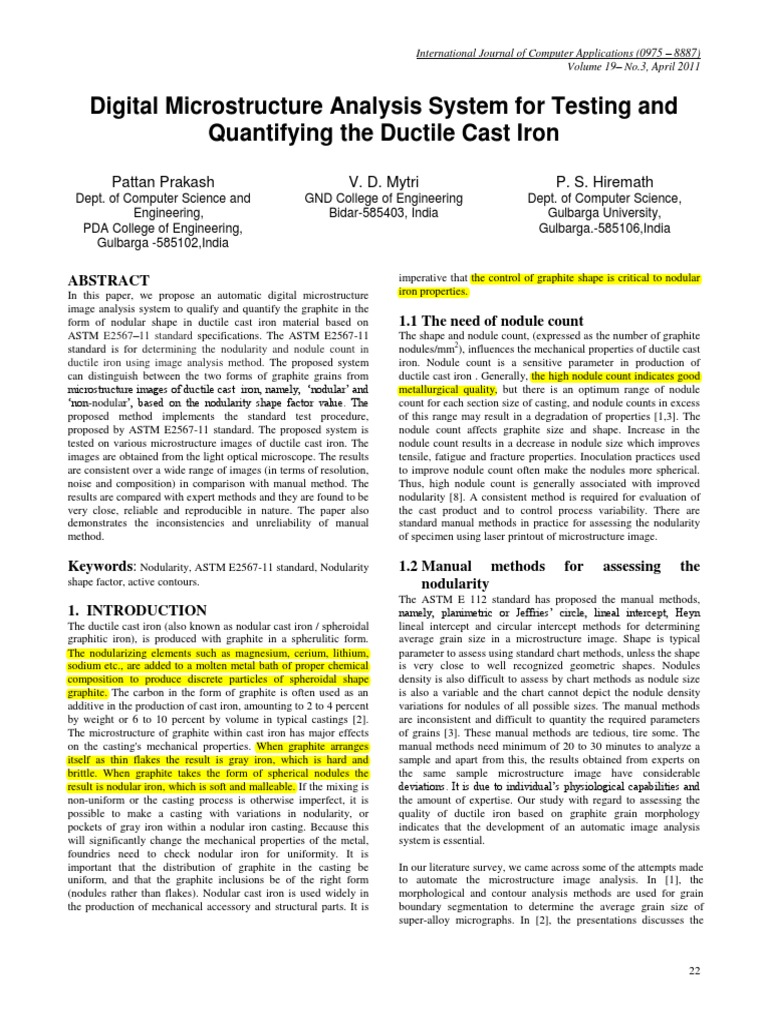 International Journal of Computer Applications (0975 – 8887)
Volume 19– No.3, April 2011

Digital Microstructure Analysis System for Testing and Quantifying the Ductile Cast Iron

Pattan Prakash
Dept. of Computer Science and Engineering,
PDA College of Engineering,
Gulbarga -585102,India

V. D. Mytri
GND College of Engineering
Bidar-585403, India

P. S. Hiremath
Dept. of Computer Science,
Gulbarga University,
Gulbarga.-585106,India

ABSTRACT
In this paper, we propose an automatic digital microstructure image analysis system to qualify and quantify the graphite in the form of nodular shape in ductile cast iron material based on ASTM E2567–11 standard specifications. The ASTM E2567-11 standard is for determining the nodularity and nodule count in ductile iron using image analysis method. The proposed system can distinguish between the two forms of graphite grains from microstructure images of ductile cast iron, namely, 'nodular' and 'non-nodular', based on the nodularity shape factor value. The proposed method implements the standard test procedure, proposed by ASTM E2567-11 standard. The proposed system is tested on various microstructure images of ductile cast iron. The images are obtained from the light optical microscope. The results are consistent over a wide range of images (in terms of resolution, noise and composition) in comparison with manual method. The results are compared with expert methods and they are found to be very close, reliable and reproducible in nature. The paper also demonstrates the inconsistencies and unreliability of manual method.

Keywords: Nodularity, ASTM E2567-11 standard, Nodularity shape factor, active contours.

1. INTRODUCTION
The ductile cast iron (also known as nodular cast iron / spheroidal graphitic iron), is produced with graphite in a spherulitic form. The nodularizing elements such as magnesium, cerium, lithium, sodium etc., are added to a molten metal bath of proper chemical composition to produce discrete particles of spheroidal shape graphite. The carbon in the form of graphite is often used as an additive in the production of cast iron, amounting to 2 to 4 percent by weight or 6 to 10 percent by volume in typical castings [2]. The microstructure of graphite within cast iron has major effects on the casting's mechanical properties. When graphite arranges itself as thin flakes the result is gray iron, which is hard and brittle. When graphite takes the form of spherical nodules the result is nodular iron, which is soft and malleable. If the mixing is non-uniform or the casting process is otherwise imperfect, it is possible to make a casting with variations in nodularity, or pockets of gray iron within a nodular iron casting. Because this will significantly change the mechanical properties of the metal, foundries need to check nodular iron for uniformity. It is important that the distribution of graphite in the casting be uniform, and that the graphite inclusions be of the right form (nodules rather than flakes). Nodular cast iron is used widely in the production of mechanical accessory and structural parts. It is imperative that the control of graphite shape is critical to nodular iron properties.

1.1 The need of nodule count
The shape and nodule count, (expressed as the number of graphite nodules/mm$^2$), influences the mechanical properties of ductile cast iron. Nodule count is a sensitive parameter in production of ductile cast iron . Generally, the high nodule count indicates good metallurgical quality, but there is an optimum range of nodule count for each section size of casting, and nodule counts in excess of this range may result in a degradation of properties [1,3]. The nodule count affects graphite size and shape. Increase in the nodule count results in a decrease in nodule size which improves tensile, fatigue and fracture properties. Inoculation practices used to improve nodule count often make the nodules more spherical. Thus, high nodule count is generally associated with improved nodularity [8]. A consistent method is required for evaluation of the cast product and to control process variability. There are standard manual methods in practice for assessing the nodularity of specimen using laser printout of microstructure image.

1.2 Manual methods for assessing the nodularity
The ASTM E 112 standard has proposed the manual methods, namely, planimetric or Jeffries' circle, lineal intercept, Heyn lineal intercept and circular intercept methods for determining average grain size in a microstructure image. Shape is typical parameter to assess using standard chart methods, unless the shape is very close to well recognized geometric shapes. Nodules density is also difficult to assess by chart methods as nodule size is also a variable and the chart cannot depict the nodule density variations for nodules of all possible sizes. The manual methods are inconsistent and difficult to quantity the required parameters of grains [3]. These manual methods are tedious, tire some. The manual methods need minimum of 20 to 30 minutes to analyze a sample and apart from this, the results obtained from experts on the same sample microstructure image have considerable deviations. It is due to individual's physiological capabilities and the amount of expertise. Our study with regard to assessing the quality of ductile iron based on graphite grain morphology indicates that the development of an automatic image analysis system is essential.

In our literature survey, we came across some of the attempts made to automate the microstructure image analysis. In [1], the morphological and contour analysis methods are used for grain boundary segmentation to determine the average grain size of super-alloy micrographs. In [2], the presentations discusses the

22